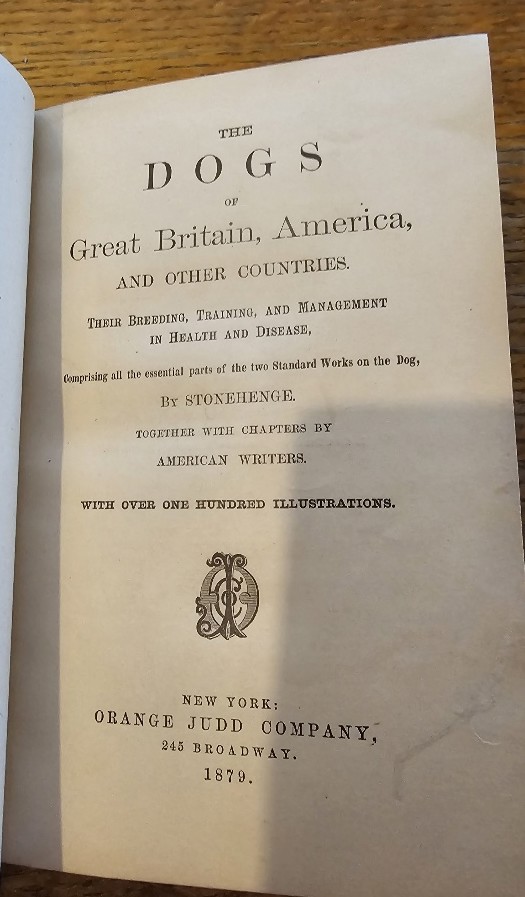 THE
DOGS
OF
Great Britain, America,
AND OTHER COUNTRIES.

THEIR BREEDING, TRAINING, AND MANAGEMENT
IN HEALTH AND DISEASE,

Comprising all the essential parts of the two Standard Works on the Dog,

BY STONEHENGE.

TOGETHER WITH CHAPTERS BY
AMERICAN WRITERS.

WITH OVER ONE HUNDRED ILLUSTRATIONS.

NEW YORK:
ORANGE JUDD COMPANY,
245 BROADWAY.
1879.